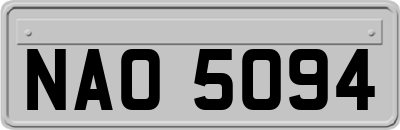 NAO 5094